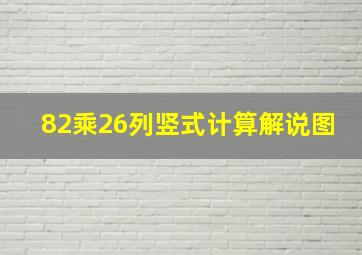 82乘26列竖式计算解说图